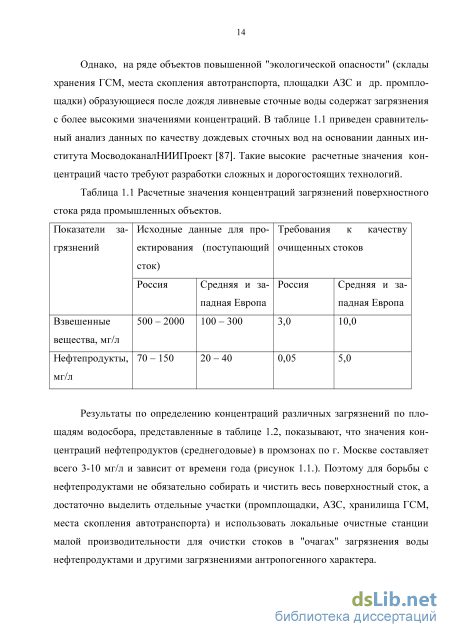 14

Однако, на ряде объектов повышенной "экологической опасности" (склады хранения ГСМ, места скопления автотранспорта, площадки АЗС и др. промплощадки) образующиеся после дождя ливневые сточные воды содержат загрязнения с более высокими значениями концентраций. В таблице 1.1 приведен сравнительный анализ данных по качеству дождевых сточных вод на основании данных института МосводоканалНИИПроект [87]. Такие высокие расчетные значения концентраций часто требуют разработки сложных и дорогостоящих технологий.

Таблица 1.1 Расчетные значения концентраций загрязнений поверхностного стока ряда промышленных объектов.

| Показатели загрязнений | Исходные данные для проектирования (поступающий сток) | | Требования к качеству очищенных стоков | |
|---|---|---|---|---|
| | Россия | Средняя и западная Европа | Россия | Средняя и западная Европа |
| Взвешенные вещества, мг/л | 500 – 2000 | 100 – 300 | 3,0 | 10,0 |
| Нефтепродукты, мг/л | 70 – 150 | 20 – 40 | 0,05 | 5,0 |

Результаты по определению концентраций различных загрязнений по площадям водосбора, представленные в таблице 1.2, показывают, что значения концентраций нефтепродуктов (среднегодовые) в промзонах по г. Москве составляет всего 3-10 мг/л и зависит от времени года (рисунок 1.1.). Поэтому для борьбы с нефтепродуктами не обязательно собирать и чистить весь поверхностный сток, а достаточно выделить отдельные участки (промплощадки, АЗС, хранилища ГСМ, места скопления автотранспорта) и использовать локальные очистные станции малой производительности для очистки стоков в "очагах" загрязнения воды нефтепродуктами и другими загрязнениями антропогенного характера.

dsLib.net
библиотека диссертаций